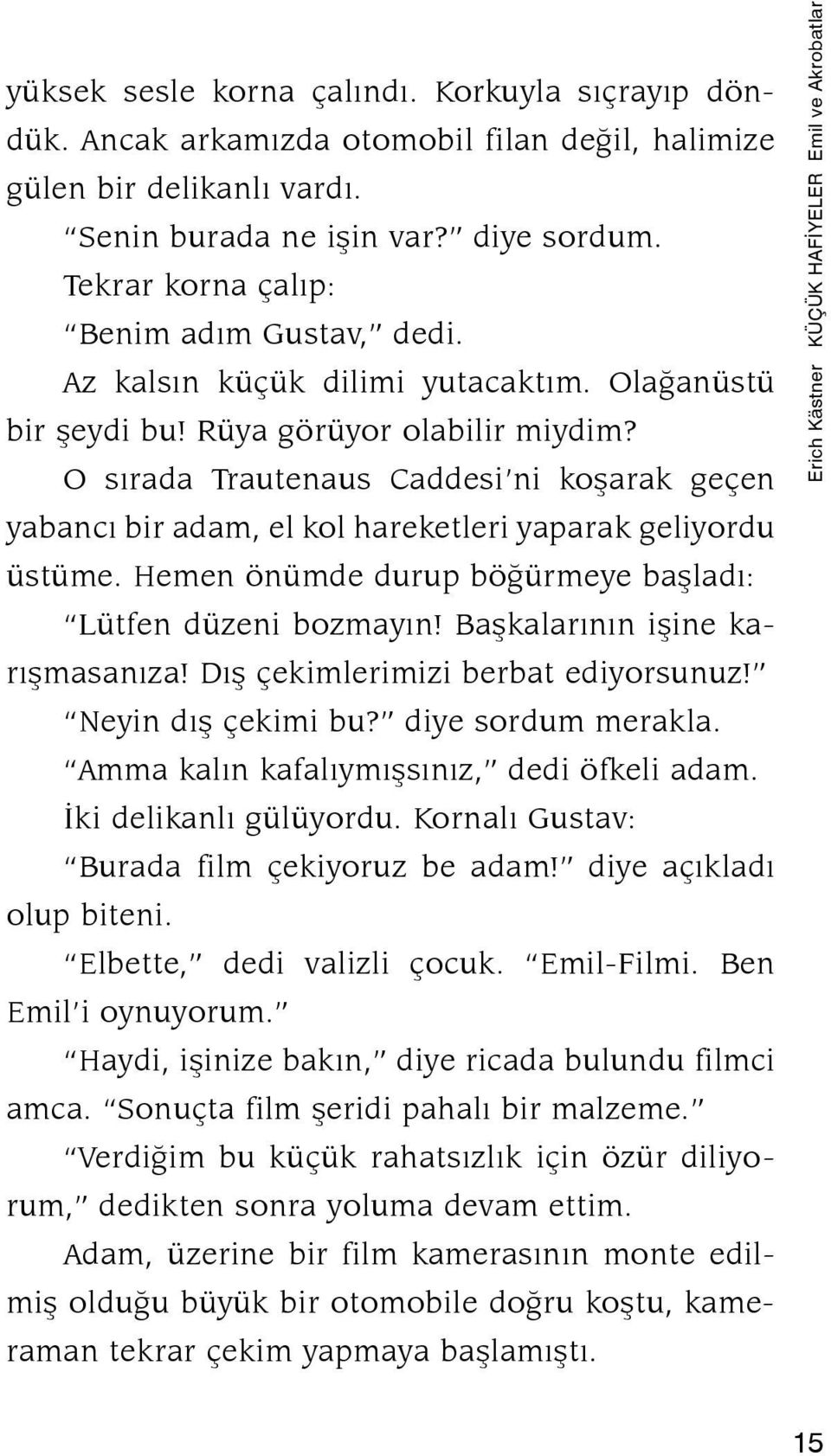 yüksek sesle korna çalındı. Korkuyla sıçrayıp döndük. Ancak arkamızda otomobil filan değil, halimize gülen bir delikanlı vardı.

"Senin burada ne işin var?" diye sordum.

Tekrar korna çalıp:

"Benim adım Gustav," dedi.

Az kalsın küçük dilimi yutacaktım. Olağanüstü bir şeydi bu! Rüya görüyor olabilir miydim?

O sırada Trautenaus Caddesi'ni koşarak geçen yabancı bir adam, el kol hareketleri yaparak geliyordu üstüme. Hemen önümde durup böğürmeye başladı:

"Lütfen düzeni bozmayın! Başkalarının işine karışmasanıza! Dış çekimlerimizi berbat ediyorsunuz!"

"Neyin dış çekimi bu?" diye sordum merakla.

"Amma kalın kafalıymışsınız," dedi öfkeli adam.

İki delikanlı gülüyordu. Kornalı Gustav:

"Burada film çekiyoruz be adam!" diye açıkladı olup biteni.

"Elbette," dedi valizli çocuk. "Emil-Filmi. Ben Emil'i oynuyorum."

"Haydi, işinize bakın," diye ricada bulundu filmci amca. "Sonuçta film şeridi pahalı bir malzeme."

"Verdiğim bu küçük rahatsızlık için özür diliyorum," dedikten sonra yoluma devam ettim.

Adam, üzerine bir film kamerasının monte edilmiş olduğu büyük bir otomobile doğru koştu, kameraman tekrar çekim yapmaya başlamıştı.

Erich Kästner KÜÇÜK HAFİYELER Emil ve Akrobatlar

15